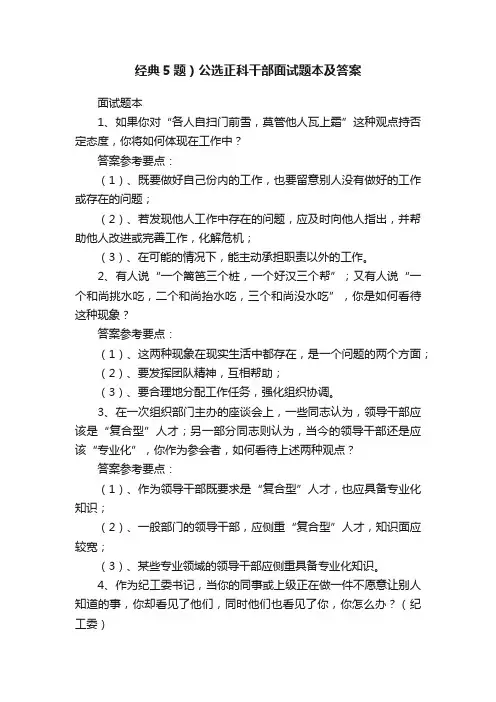 经典5题）公选正科干部面试题本及答案

面试题本

1、如果你对“各人自扫门前雪，莫管他人瓦上霜”这种观点持否定态度，你将如何体现在工作中？

答案参考要点：

（1）、既要做好自己份内的工作，也要留意别人没有做好的工作或存在的问题；

（2）、若发现他人工作中存在的问题，应及时向他人指出，并帮助他人改进或完善工作，化解危机；

（3）、在可能的情况下，能主动承担职责以外的工作。

2、有人说“一个篱笆三个桩，一个好汉三个帮”；又有人说“一个和尚挑水吃，二个和尚抬水吃，三个和尚没水吃”，你是如何看待这种现象？

答案参考要点：

（1）、这两种现象在现实生活中都存在，是一个问题的两个方面；

（2）、要发挥团队精神，互相帮助；

（3）、要合理地分配工作任务，强化组织协调。

3、在一次组织部门主办的座谈会上，一些同志认为，领导干部应该是“复合型”人才；另一部分同志则认为，当今的领导干部还是应该“专业化”，你作为参会者，如何看待上述两种观点？

答案参考要点：

（1）、作为领导干部既要求是“复合型”人才，也应具备专业化知识；

（2）、一般部门的领导干部，应侧重“复合型”人才，知识面应较宽；

（3）、某些专业领域的领导干部应侧重具备专业化知识。

4、作为纪工委书记，当你的同事或上级正在做一件不愿意让别人知道的事，你却看见了他们，同时他们也看见了你，你怎么办？（纪工委）